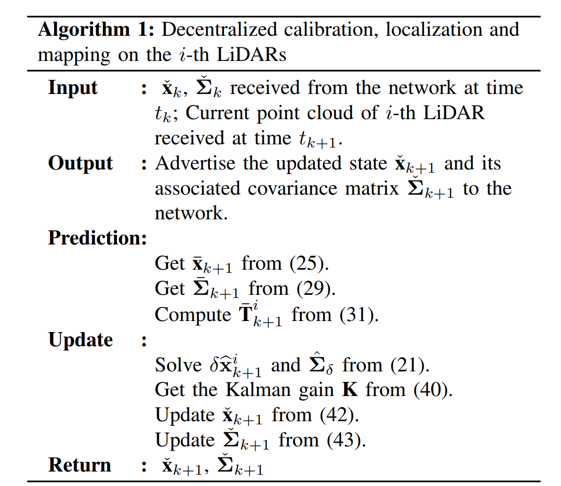 **Algorithm 1:** Decentralized calibration, localization and mapping on the $i$-th LiDARs

**Input** : $\check{\mathbf{x}}_k$, $\check{\mathbf{\Sigma}}_k$ received from the network at time $t_k$; Current point cloud of $i$-th LiDAR received at time $t_{k+1}$.

**Output** : Advertise the updated state $\check{\mathbf{x}}_{k+1}$ and its associated covariance matrix $\check{\mathbf{\Sigma}}_{k+1}$ to the network.

**Prediction:**

Get $\bar{\mathbf{x}}_{k+1}$ from (25).
Get $\bar{\mathbf{\Sigma}}_{k+1}$ from (29).
Compute $\bar{\mathbf{T}}^i_{k+1}$ from (31).

**Update** :

Solve $\delta\widehat{\mathbf{x}}^i_{k+1}$ and $\hat{\mathbf{\Sigma}}_\delta$ from (21).
Get the Kalman gain $\mathbf{K}$ from (40).
Update $\check{\mathbf{x}}_{k+1}$ from (42).
Update $\check{\mathbf{\Sigma}}_{k+1}$ from (43).

**Return** : $\check{\mathbf{x}}_{k+1}$, $\check{\mathbf{\Sigma}}_{k+1}$